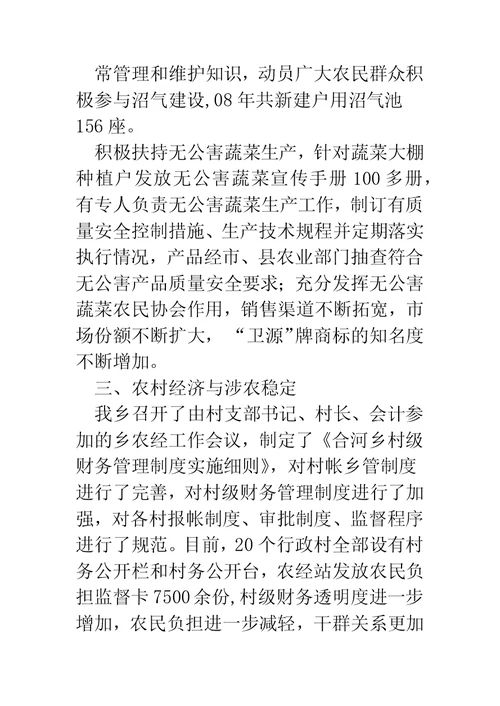 常管理和维护知识，动员广大农民群众积极参与沼气建设,08 年共新建户用沼气池 156 座。

积极扶持无公害蔬菜生产，针对蔬菜大棚种植户发放无公害蔬菜宣传手册 100 多册，有专人负责无公害蔬菜生产工作，制订有质量安全控制措施、生产技术规程并定期落实执行情况，产品经市、县农业部门抽查符合无公害产品质量安全要求；充分发挥无公害蔬菜农民协会作用，销售渠道不断拓宽，市场份额不断扩大，“卫源”牌商标的知名度不断增加。

三、农村经济与涉农稳定

我乡召开了由村支部书记、村长、会计参加的乡农经工作会议，制定了《合河乡村级财务管理制度实施细则》，对村帐乡管制度进行了完善，对村级财务管理制度进行了加强，对各村报帐制度、审批制度、监督程序进行了规范。目前，20 个行政村全部设有村务公开栏和村务公开台，农经站发放农民负担监督卡 7500 余份,村级财务透明度进一步增加，农民负担进一步减轻，干群关系更加